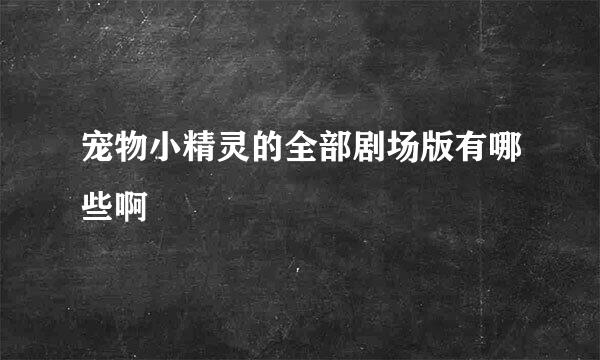 宠物小精灵的全部剧场版有哪些啊